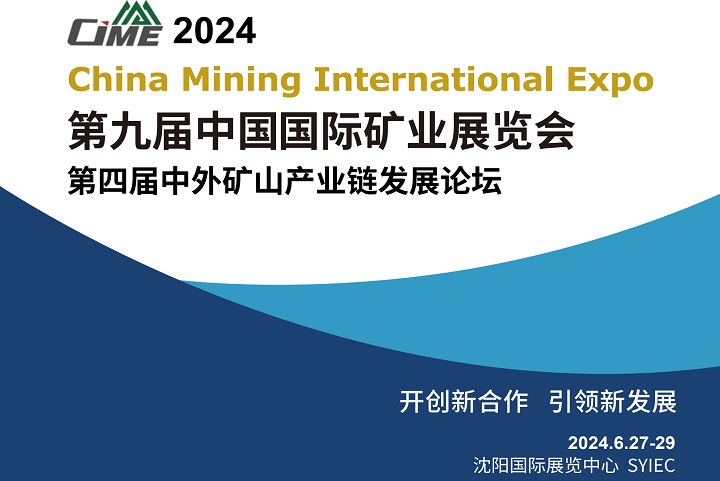 CIME 2024
China Mining International Expo
第九届中国国际矿业展览会
第四届中外矿山产业链发展论坛

开创新合作 引领新发展

2024.6.27-29
沈阳国际展览中心 SYIEC